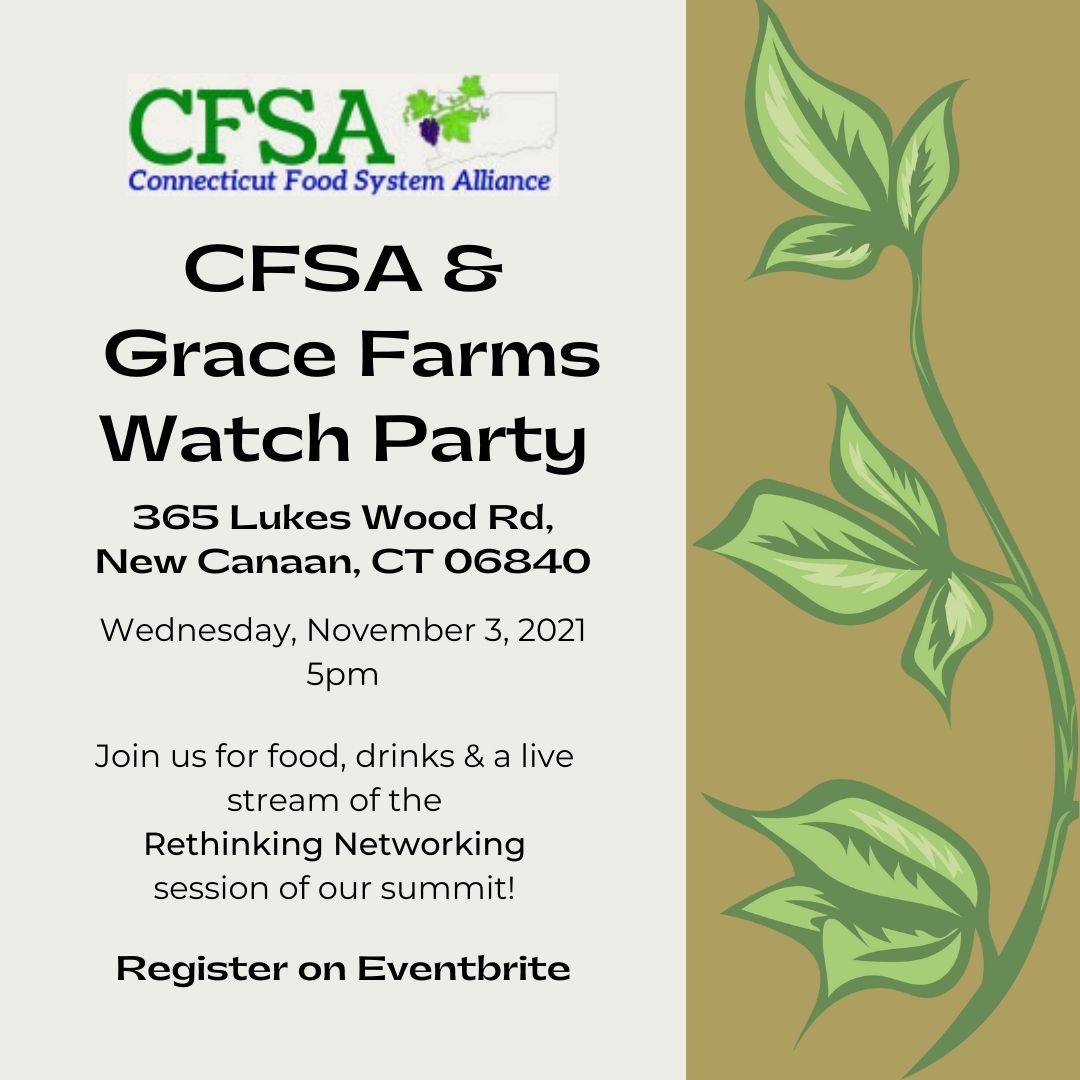 CFSA
Connecticut Food System Alliance

CFSA &
Grace Farms
Watch Party

365 Lukes Wood Rd,
New Canaan, CT 06840

Wednesday, November 3, 2021
5pm

Join us for food, drinks & a live stream of the Rethinking Networking session of our summit!

Register on Eventbrite